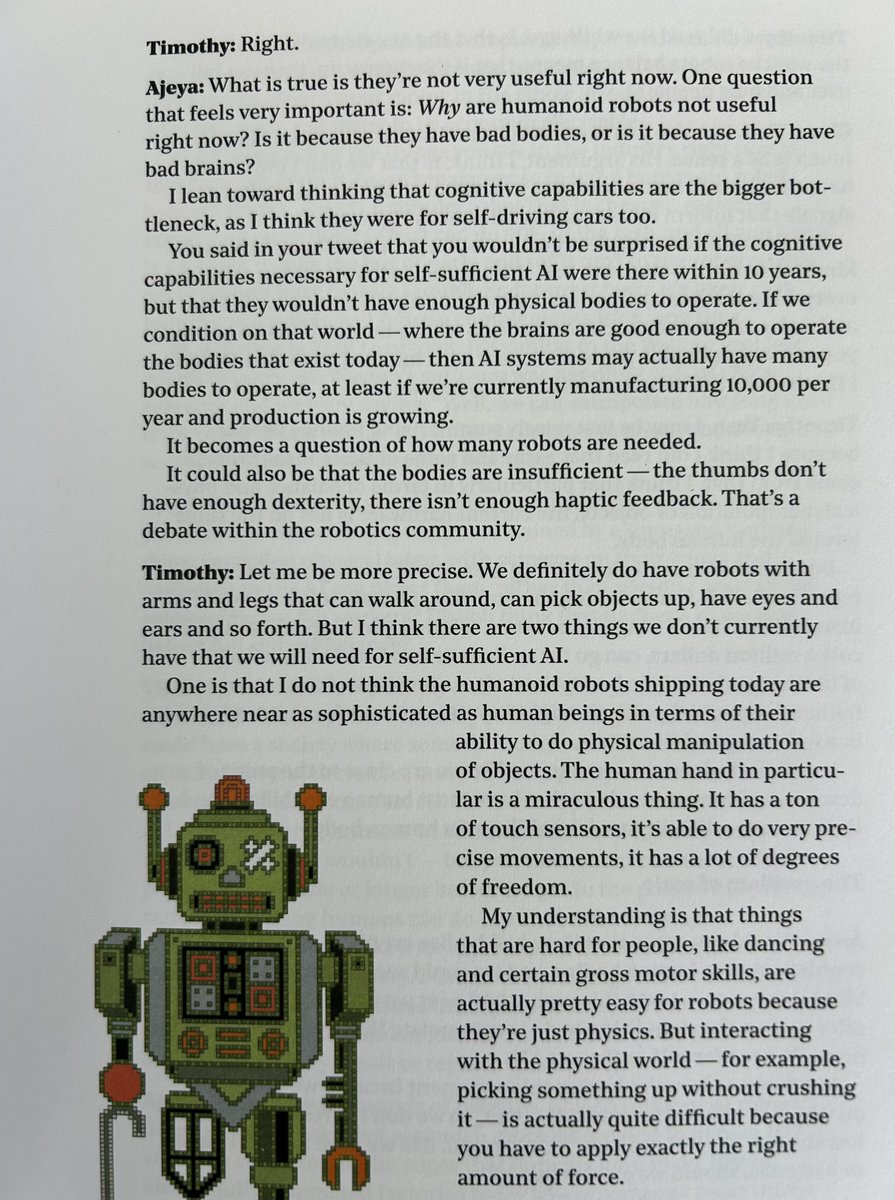 Timothy: Right.

Ajeya: What is true is they're not very useful right now. One question that feels very important is: Why are humanoid robots not useful right now? Is it because they have bad bodies, or is it because they have bad brains?

I lean toward thinking that cognitive capabilities are the bigger bottleneck, as I think they were for self-driving cars too.

You said in your tweet that you wouldn't be surprised if the cognitive capabilities necessary for self-sufficient AI were there within 10 years, but that they wouldn't have enough physical bodies to operate. If we condition on that world — where the brains are good enough to operate the bodies that exist today — then AI systems may actually have many bodies to operate, at least if we're currently manufacturing 10,000 per year and production is growing.

It becomes a question of how many robots are needed.

It could also be that the bodies are insufficient — the thumbs don't have enough dexterity, there isn't enough haptic feedback. That's a debate within the robotics community.

Timothy: Let me be more precise. We definitely do have robots with arms and legs that can walk around, can pick objects up, have eyes and ears and so forth. But I think there are two things we don't currently have that we will need for self-sufficient AI.

One is that I do not think the humanoid robots shipping today are anywhere near as sophisticated as human beings in terms of their ability to do physical manipulation of objects. The human hand in particular is a miraculous thing. It has a ton of touch sensors, it's able to do very precise movements, it has a lot of degrees of freedom.

My understanding is that things that are hard for people, like dancing and certain gross motor skills, are actually pretty easy for robots because they're just physics. But interacting with the physical world — for example, picking something up without crushing it — is actually quite difficult because you have to apply exactly the right amount of force.